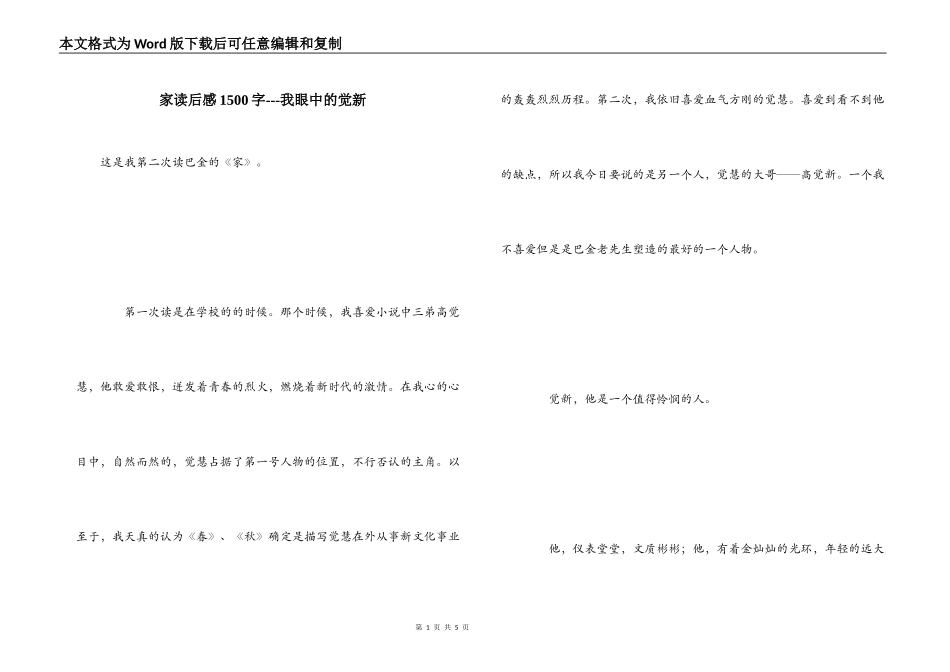 本文格式为Word版下载后可任意编辑和复制

家读后感1500字---我眼中的觉新

这是我第二次读巴金的《家》。

第一次读是在学校的的时候。那个时候，我喜爱小说中三弟高觉慧，他敢爱敢恨，迸发着青春的烈火，燃烧着新时代的激情。在我心的心目中，自然而然的，觉慧占据了第一号人物的位置，不行否认的主角。以至于，我天真的认为《春》、《秋》确定是描写觉慧在外从事新文化事业的轰轰烈烈历程。第二次，我依旧喜爱血气方刚的觉慧。喜爱到看不到他的缺点，所以我今日要说的是另一个人，觉慧的大哥——高觉新。一个我不喜爱但是是巴金老先生塑造的最好的一个人物。

觉新，他是一个值得怜悯的人。

他，仪表堂堂，文质彬彬；他，有着金灿灿的光环，年轻的远大

第 1 页 共 5 页